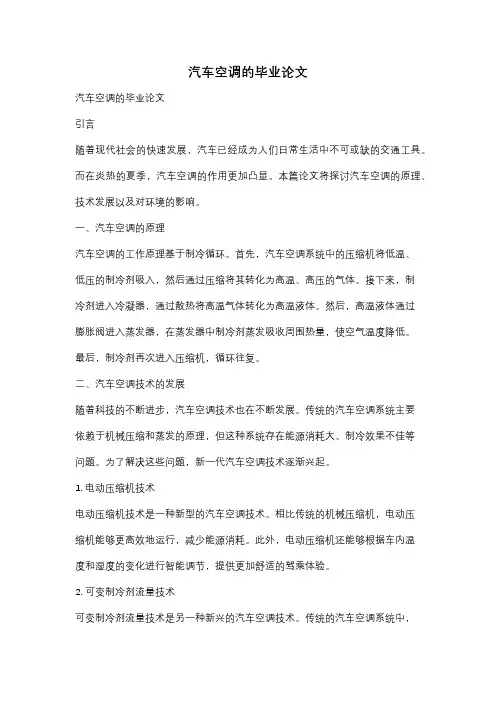 汽车空调的毕业论文

汽车空调的毕业论文

引言

随着现代社会的快速发展，汽车已经成为人们日常生活中不可或缺的交通工具。而在炎热的夏季，汽车空调的作用更加凸显。本篇论文将探讨汽车空调的原理、技术发展以及对环境的影响。

一、汽车空调的原理

汽车空调的工作原理基于制冷循环。首先，汽车空调系统中的压缩机将低温、低压的制冷剂吸入，然后通过压缩将其转化为高温、高压的气体。接下来，制冷剂进入冷凝器，通过散热将高温气体转化为高温液体。然后，高温液体通过膨胀阀进入蒸发器，在蒸发器中制冷剂蒸发吸收周围热量，使空气温度降低。最后，制冷剂再次进入压缩机，循环往复。

二、汽车空调技术的发展

随着科技的不断进步，汽车空调技术也在不断发展。传统的汽车空调系统主要依赖于机械压缩和蒸发的原理，但这种系统存在能源消耗大、制冷效果不佳等问题。为了解决这些问题，新一代汽车空调技术逐渐兴起。

1. 电动压缩机技术

电动压缩机技术是一种新型的汽车空调技术。相比传统的机械压缩机，电动压缩机能够更高效地运行，减少能源消耗。此外，电动压缩机还能够根据车内温度和湿度的变化进行智能调节，提供更加舒适的驾乘体验。

2. 可变制冷剂流量技术

可变制冷剂流量技术是另一种新兴的汽车空调技术。传统的汽车空调系统中，